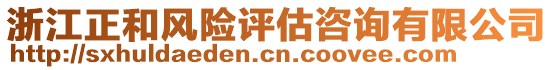 浙江正和风险评估咨询有限公司
http://sxhuldaeden.cn.coovee.com